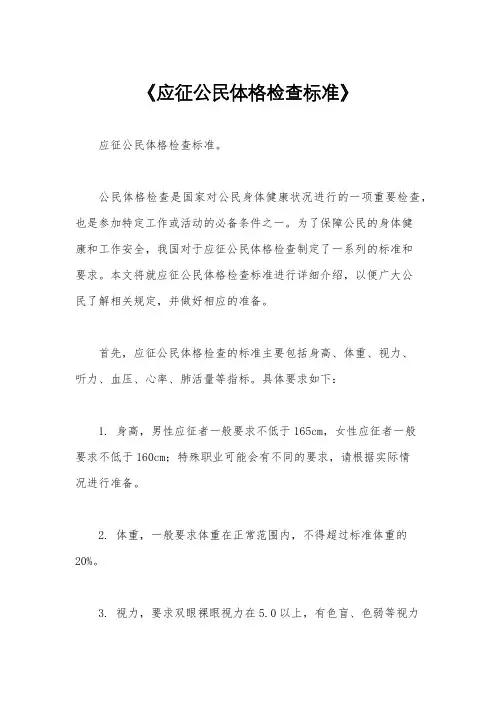 《应征公民体格检查标准》

应征公民体格检查标准。

公民体格检查是国家对公民身体健康状况进行的一项重要检查，也是参加特定工作或活动的必备条件之一。为了保障公民的身体健康和工作安全，我国对于应征公民体格检查制定了一系列的标准和要求。本文将就应征公民体格检查标准进行详细介绍，以便广大公民了解相关规定，并做好相应的准备。

首先，应征公民体格检查的标准主要包括身高、体重、视力、听力、血压、心率、肺活量等指标。具体要求如下：

1. 身高，男性应征者一般要求不低于165cm，女性应征者一般要求不低于160cm；特殊职业可能会有不同的要求，请根据实际情况进行准备。

2. 体重，一般要求体重在正常范围内，不得超过标准体重的20%。

3. 视力，要求双眼裸眼视力在5.0以上，有色盲、色弱等视力